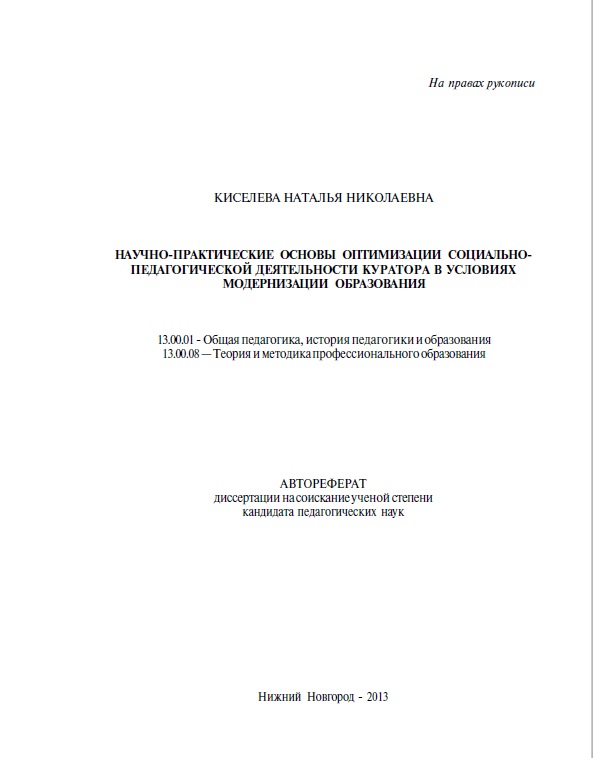 На правах рукописи

КИСЕЛЕВА НАТАЛЬЯ НИКОЛАЕВНА

НАУЧНО-ПРАКТИЧЕСКИЕ ОСНОВЫ ОПТИМИЗАЦИИ СОЦИАЛЬНО-ПЕДАГОГИЧЕСКОЙ ДЕЯТЕЛЬНОСТИ КУРАТОРА В УСЛОВИЯХ МОДЕРНИЗАЦИИ ОБРАЗОВАНИЯ

13.00.01 - Общая педагогика, история педагогики и образования
13.00.08 — Теория и методика профессионального образования

АВТОРЕФЕРАТ
диссертации на соискание ученой степени
кандидата педагогических наук

Нижний Новгород - 2013